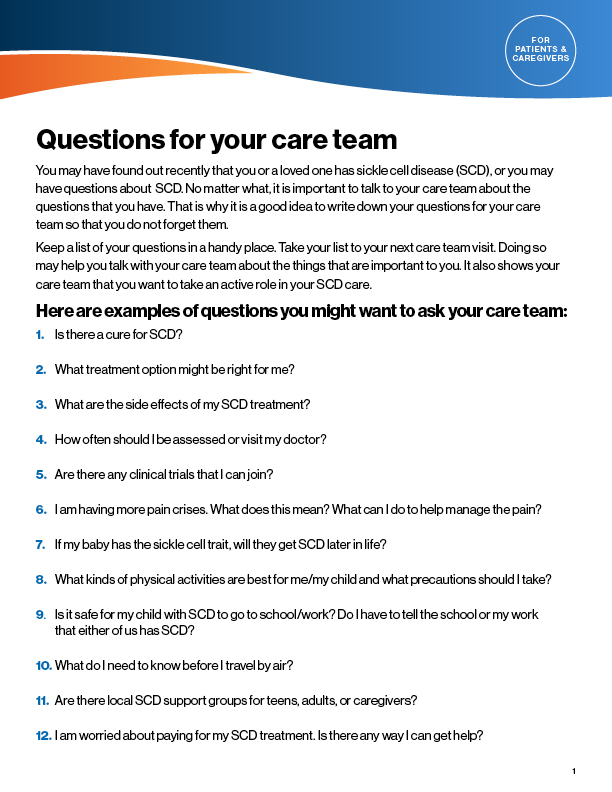 FOR PATIENTS & CAREGIVERS

Questions for your care team

You may have found out recently that you or a loved one has sickle cell disease (SCD), or you may have questions about SCD. No matter what, it is important to talk to your care team about the questions that you have. That is why it is a good idea to write down your questions for your care team so that you do not forget them.

Keep a list of your questions in a handy place. Take your list to your next care team visit. Doing so may help you talk with your care team about the things that are important to you. It also shows your care team that you want to take an active role in your SCD care.

Here are examples of questions you might want to ask your care team:

1. Is there a cure for SCD?

2. What treatment option might be right for me?

3. What are the side effects of my SCD treatment?

4. How often should I be assessed or visit my doctor?

5. Are there any clinical trials that I can join?

6. I am having more pain crises. What does this mean? What can I do to help manage the pain?

7. If my baby has the sickle cell trait, will they get SCD later in life?

8. What kinds of physical activities are best for me/my child and what precautions should I take?

9. Is it safe for my child with SCD to go to school/work? Do I have to tell the school or my work that either of us has SCD?

10. What do I need to know before I travel by air?

11. Are there local SCD support groups for teens, adults, or caregivers?

12. I am worried about paying for my SCD treatment. Is there any way I can get help?

1